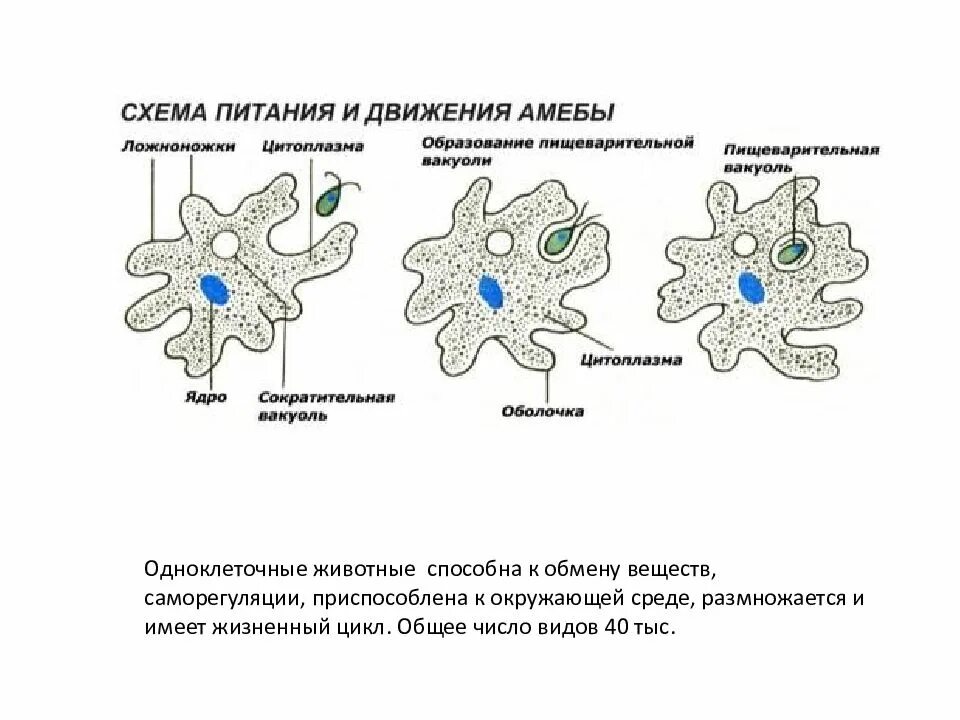 СХЕМА ПИТАНИЯ И ДВИЖЕНИЯ АМЕБЫ

Ложноножки

Цитоплазма

Ядро

Сократительная вакуоль

Образование пищеварительной вакуоли

Цитоплазма

Оболочка

Пищеварительная вакуоль

Одноклеточные животные способна к обмену веществ, саморегуляции, приспособлена к окружающей среде, размножается и имеет жизненный цикл. Общее число видов 40 тыс.